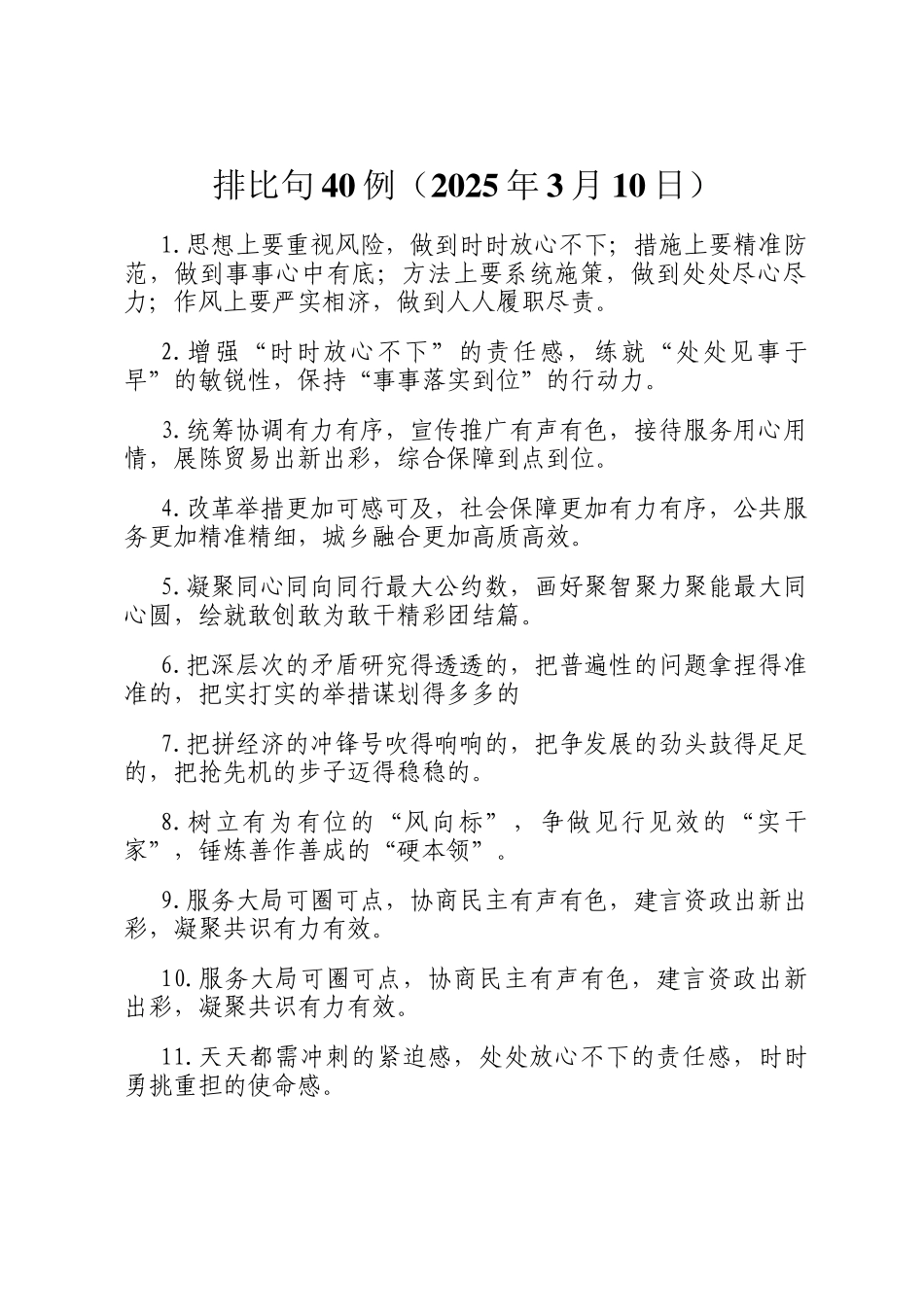 排比句40例（2025年3月10日）

1.思想上要重视风险，做到时时放心不下；措施上要精准防范，做到事事心中有底；方法上要系统施策，做到处处尽心尽力；作风上要严实相济，做到人人履职尽责。

2.增强“时时放心不下”的责任感，练就“处处见事于早”的敏锐性，保持“事事落实到位”的行动力。

3.统筹协调有力有序，宣传推广有声有色，接待服务用心用情，展陈贸易出新出彩，综合保障到点到位。

4.改革举措更加可感可及，社会保障更加有力有序，公共服务更加精准精细，城乡融合更加高质高效。

5.凝聚同心同向同行最大公约数，画好聚智聚力聚能最大同心圆，绘就敢创敢为敢干精彩团结篇。

6.把深层次的矛盾研究得透透的，把普遍性的问题拿捏得准准的，把实打实的举措谋划得多多的

7.把拼经济的冲锋号吹得响响的，把争发展的劲头鼓得足足的，把抢先机的步子迈得稳稳的。

8.树立有为有位的“风向标”，争做见行见效的“实干家”，锤炼善作善成的“硬本领”。

9.服务大局可圈可点，协商民主有声有色，建言资政出新出彩，凝聚共识有力有效。

10.服务大局可圈可点，协商民主有声有色，建言资政出新出彩，凝聚共识有力有效。

11.天天都需冲刺的紧迫感，处处放心不下的责任感，时时勇挑重担的使命感。